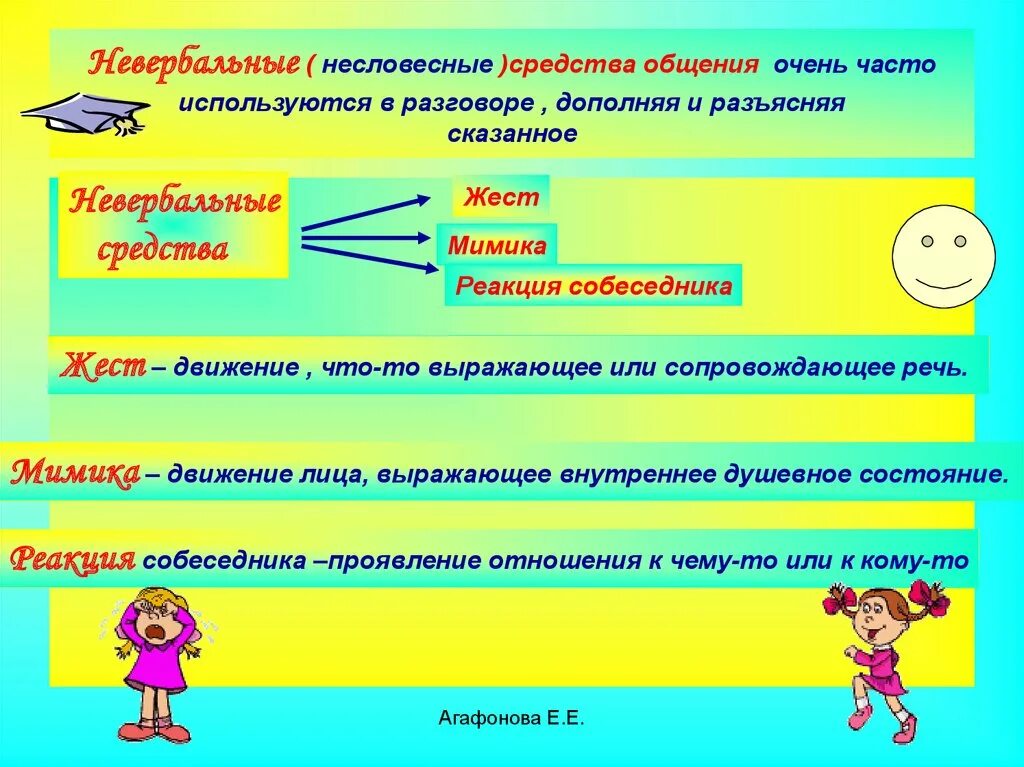 Невербальные ( несловесные )средства общения очень часто используются в разговоре , дополняя и разъясняя сказанное

Невербальные средства

Жест

Мимика

Реакция собеседника

Жест – движение , что-то выражающее или сопровождающее речь.

Мимика – движение лица, выражающее внутреннее душевное состояние.

Реакция собеседника –проявление отношения к чему-то или к кому-то

Агафонова Е.Е.